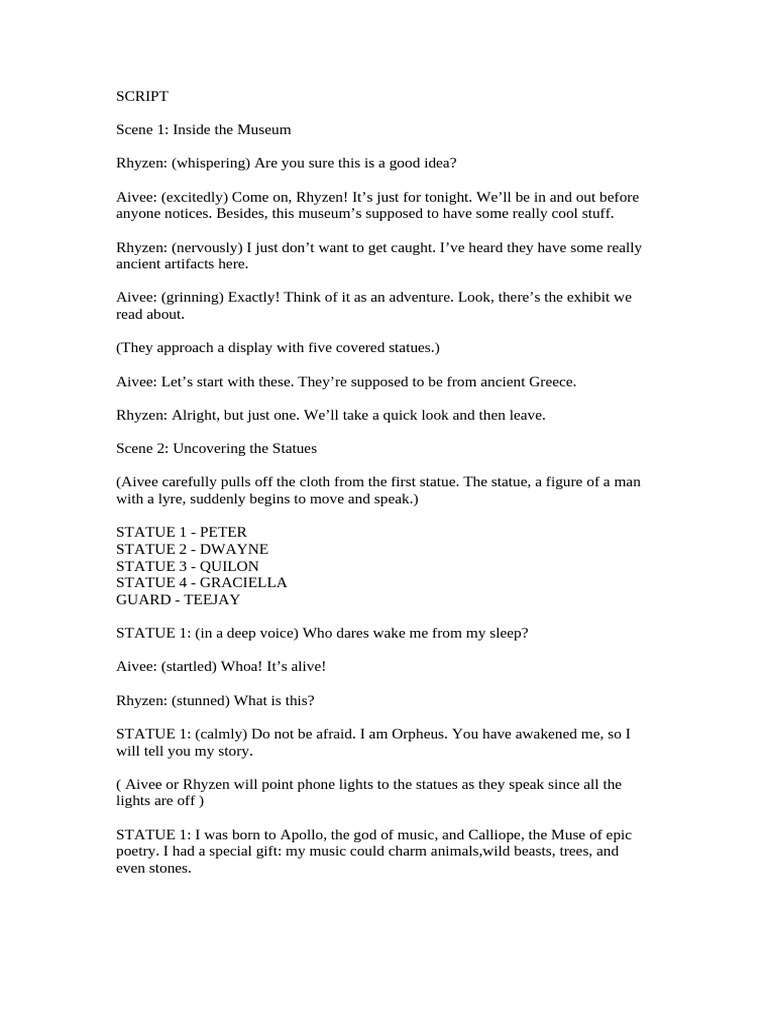 SCRIPT

Scene 1: Inside the Museum

Rhyzen: (whispering) Are you sure this is a good idea?

Aivee: (excitedly) Come on, Rhyzen! It's just for tonight. We'll be in and out before anyone notices. Besides, this museum's supposed to have some really cool stuff.

Rhyzen: (nervously) I just don't want to get caught. I've heard they have some really ancient artifacts here.

Aivee: (grinning) Exactly! Think of it as an adventure. Look, there's the exhibit we read about.

(They approach a display with five covered statues.)

Aivee: Let's start with these. They're supposed to be from ancient Greece.

Rhyzen: Alright, but just one. We'll take a quick look and then leave.

Scene 2: Uncovering the Statues

(Aivee carefully pulls off the cloth from the first statue. The statue, a figure of a man with a lyre, suddenly begins to move and speak.)

STATUE 1 - PETER
STATUE 2 - DWAYNE
STATUE 3 - QUILON
STATUE 4 - GRACIELLA
GUARD - TEEJAY

STATUE 1: (in a deep voice) Who dares wake me from my sleep?

Aivee: (startled) Whoa! It's alive!

Rhyzen: (stunned) What is this?

STATUE 1: (calmly) Do not be afraid. I am Orpheus. You have awakened me, so I will tell you my story.

( Aivee or Rhyzen will point phone lights to the statues as they speak since all the lights are off )

STATUE 1: I was born to Apollo, the god of music, and Calliope, the Muse of epic poetry. I had a special gift: my music could charm animals,wild beasts, trees, and even stones.